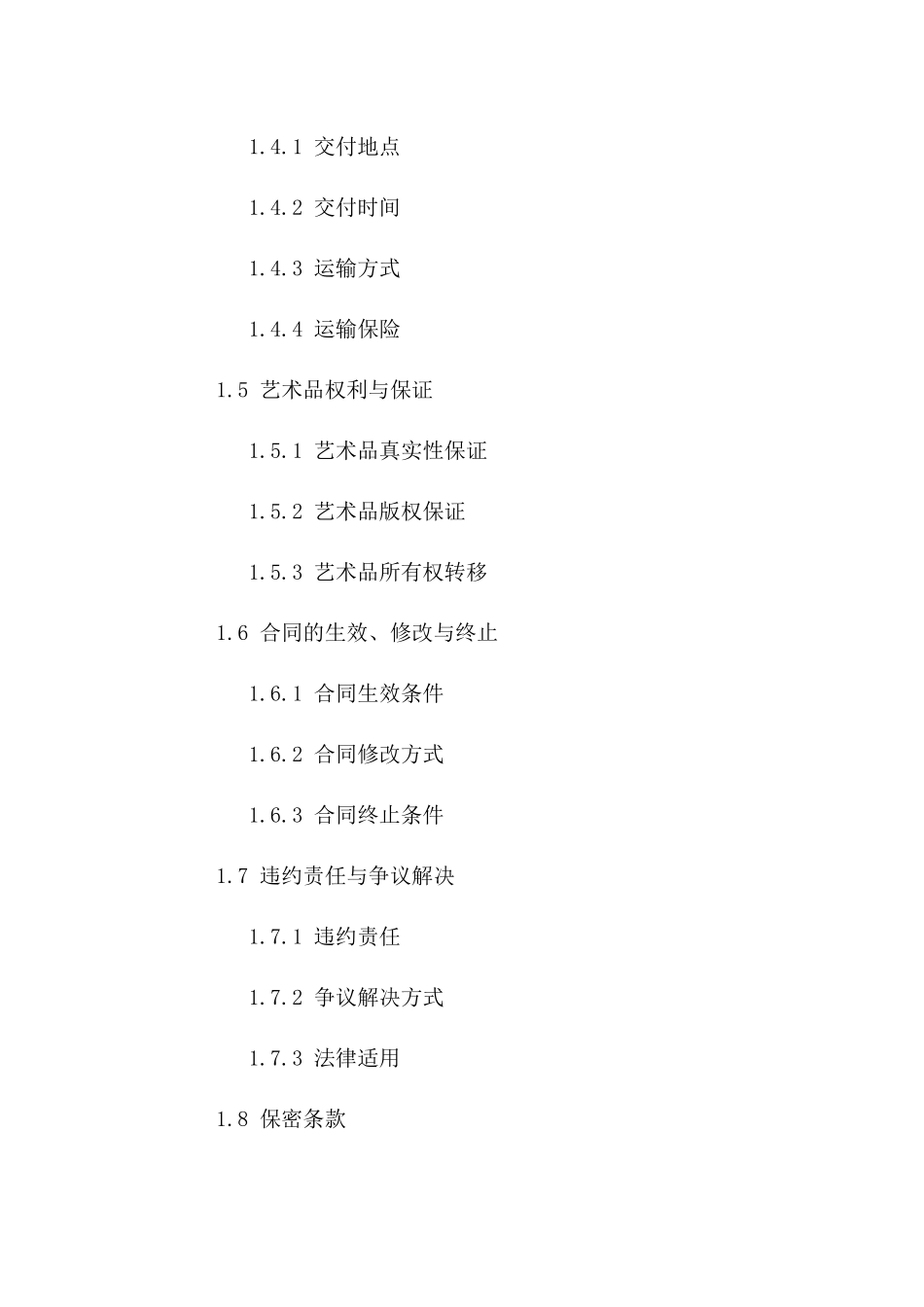 1.4.1 交付地点

1.4.2 交付时间

1.4.3 运输方式

1.4.4 运输保险

1.5 艺术品权利与保证

1.5.1 艺术品真实性保证

1.5.2 艺术品版权保证

1.5.3 艺术品所有权转移

1.6 合同的生效、修改与终止

1.6.1 合同生效条件

1.6.2 合同修改方式

1.6.3 合同终止条件

1.7 违约责任与争议解决

1.7.1 违约责任

1.7.2 争议解决方式

1.7.3 法律适用

1.8 保密条款